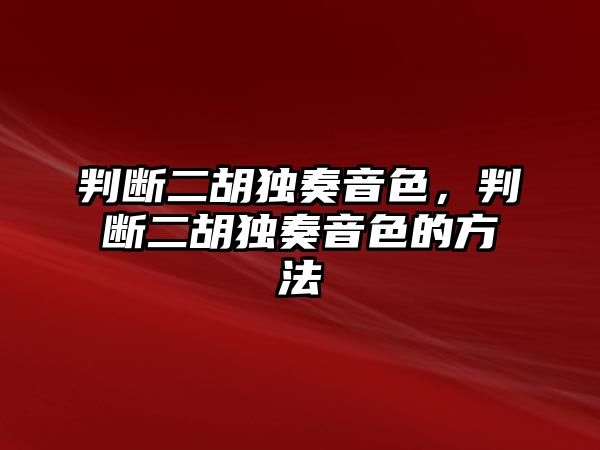 判断二胡独奏音色，判断二胡独奏音色的方法